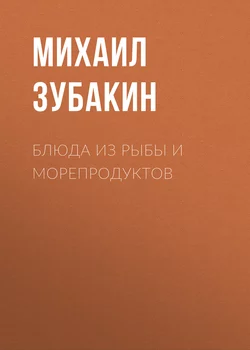 МИХАИЛ
ЗУБАКИН

БЛЮДА ИЗ РЫБЫ И МОРЕПРОДУКТОВ